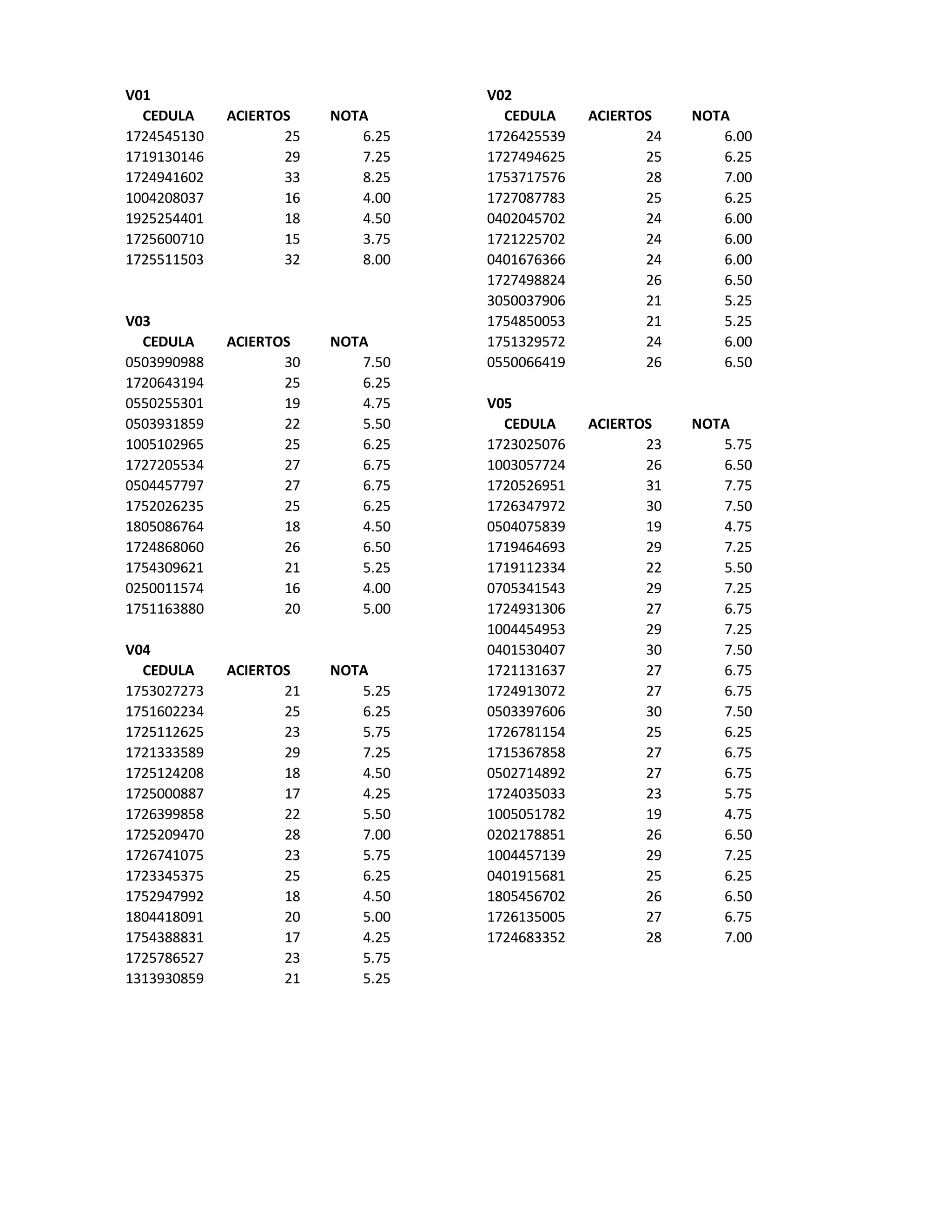 V01

| CEDULA | ACIERTOS | NOTA |
|---|---|---|
| 1724545130 | 25 | 6.25 |
| 1719130146 | 29 | 7.25 |
| 1724941602 | 33 | 8.25 |
| 1004208037 | 16 | 4.00 |
| 1925254401 | 18 | 4.50 |
| 1725600710 | 15 | 3.75 |
| 1725511503 | 32 | 8.00 |

V03

| CEDULA | ACIERTOS | NOTA |
|---|---|---|
| 0503990988 | 30 | 7.50 |
| 1720643194 | 25 | 6.25 |
| 0550255301 | 19 | 4.75 |
| 0503931859 | 22 | 5.50 |
| 1005102965 | 25 | 6.25 |
| 1727205534 | 27 | 6.75 |
| 0504457797 | 27 | 6.75 |
| 1752026235 | 25 | 6.25 |
| 1805086764 | 18 | 4.50 |
| 1724868060 | 26 | 6.50 |
| 1754309621 | 21 | 5.25 |
| 0250011574 | 16 | 4.00 |
| 1751163880 | 20 | 5.00 |

V04

| CEDULA | ACIERTOS | NOTA |
|---|---|---|
| 1753027273 | 21 | 5.25 |
| 1751602234 | 25 | 6.25 |
| 1725112625 | 23 | 5.75 |
| 1721333589 | 29 | 7.25 |
| 1725124208 | 18 | 4.50 |
| 1725000887 | 17 | 4.25 |
| 1726399858 | 22 | 5.50 |
| 1725209470 | 28 | 7.00 |
| 1726741075 | 23 | 5.75 |
| 1723345375 | 25 | 6.25 |
| 1752947992 | 18 | 4.50 |
| 1804418091 | 20 | 5.00 |
| 1754388831 | 17 | 4.25 |
| 1725786527 | 23 | 5.75 |
| 1313930859 | 21 | 5.25 |

V02

| CEDULA | ACIERTOS | NOTA |
|---|---|---|
| 1726425539 | 24 | 6.00 |
| 1727494625 | 25 | 6.25 |
| 1753717576 | 28 | 7.00 |
| 1727087783 | 25 | 6.25 |
| 0402045702 | 24 | 6.00 |
| 1721225702 | 24 | 6.00 |
| 0401676366 | 24 | 6.00 |
| 1727498824 | 26 | 6.50 |
| 3050037906 | 21 | 5.25 |
| 1754850053 | 21 | 5.25 |
| 1751329572 | 24 | 6.00 |
| 0550066419 | 26 | 6.50 |

V05

| CEDULA | ACIERTOS | NOTA |
|---|---|---|
| 1723025076 | 23 | 5.75 |
| 1003057724 | 26 | 6.50 |
| 1720526951 | 31 | 7.75 |
| 1726347972 | 30 | 7.50 |
| 0504075839 | 19 | 4.75 |
| 1719464693 | 29 | 7.25 |
| 1719112334 | 22 | 5.50 |
| 0705341543 | 29 | 7.25 |
| 1724931306 | 27 | 6.75 |
| 1004454953 | 29 | 7.25 |
| 0401530407 | 30 | 7.50 |
| 1721131637 | 27 | 6.75 |
| 1724913072 | 27 | 6.75 |
| 0503397606 | 30 | 7.50 |
| 1726781154 | 25 | 6.25 |
| 1715367858 | 27 | 6.75 |
| 0502714892 | 27 | 6.75 |
| 1724035033 | 23 | 5.75 |
| 1005051782 | 19 | 4.75 |
| 0202178851 | 26 | 6.50 |
| 1004457139 | 29 | 7.25 |
| 0401915681 | 25 | 6.25 |
| 1805456702 | 26 | 6.50 |
| 1726135005 | 27 | 6.75 |
| 1724683352 | 28 | 7.00 |